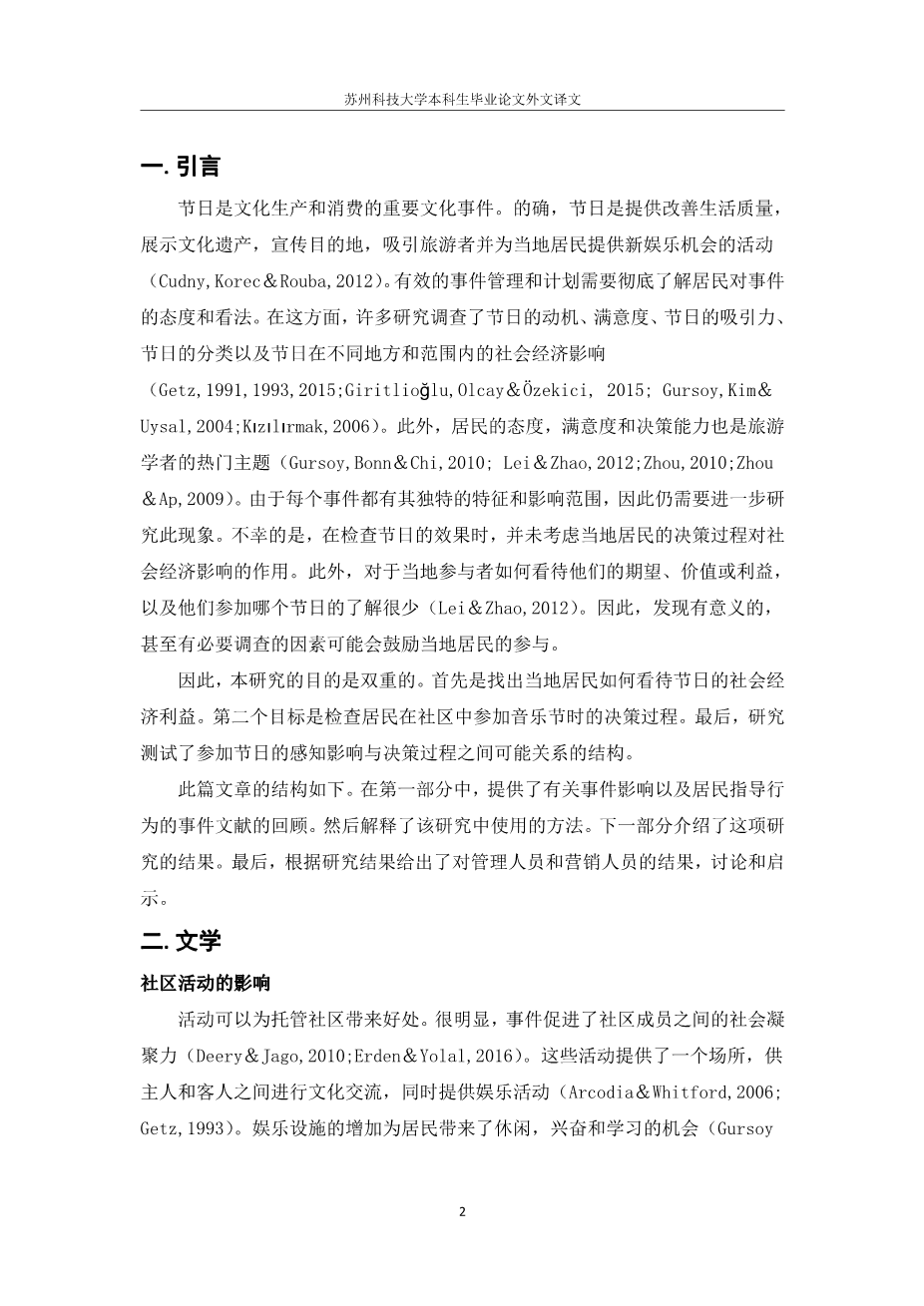 苏州科技大学本科生毕业论文外文译文

一. 引言

节日是文化生产和消费的重要文化事件。的确，节日是提供改善生活质量，展示文化遗产，宣传目的地，吸引旅游者并为当地居民提供新娱乐机会的活动（Cudny,Korec＆Rouba,2012）。有效的事件管理和计划需要彻底了解居民对事件的态度和看法。在这方面，许多研究调查了节日的动机、满意度、节日的吸引力、节日的分类以及节日在不同地方和范围内的社会经济影响（Getz,1991,1993,2015;Giritlioğlu,Olcay＆Özekici, 2015; Gursoy,Kim＆Uysal,2004;Kızılırmak,2006）。此外，居民的态度，满意度和决策能力也是旅游学者的热门主题（Gursoy,Bonn＆Chi,2010; Lei＆Zhao,2012;Zhou,2010;Zhou＆Ap,2009）。由于每个事件都有其独特的特征和影响范围，因此仍需要进一步研究此现象。不幸的是，在检查节日的效果时，并未考虑当地居民的决策过程对社会经济影响的作用。此外，对于当地参与者如何看待他们的期望、价值或利益，以及他们参加哪个节日的了解很少（Lei＆Zhao,2012）。因此，发现有意义的，甚至有必要调查的因素可能会鼓励当地居民的参与。

因此，本研究的目的是双重的。首先是找出当地居民如何看待节日的社会经济利益。第二个目标是检查居民在社区中参加音乐节时的决策过程。最后，研究测试了参加节日的感知影响与决策过程之间可能关系的结构。

此篇文章的结构如下。在第一部分中，提供了有关事件影响以及居民指导行为的事件文献的回顾。然后解释了该研究中使用的方法。下一部分介绍了这项研究的结果。最后，根据研究结果给出了对管理人员和营销人员的结果，讨论和启示。

二. 文学

社区活动的影响

活动可以为托管社区带来好处。很明显，事件促进了社区成员之间的社会凝聚力（Deery＆Jago,2010;Erden＆Yolal,2016）。这些活动提供了一个场所，供主人和客人之间进行文化交流，同时提供娱乐活动（Arcodia＆Whitford,2006; Getz,1993）。娱乐设施的增加为居民带来了休闲，兴奋和学习的机会（Gursoy

2